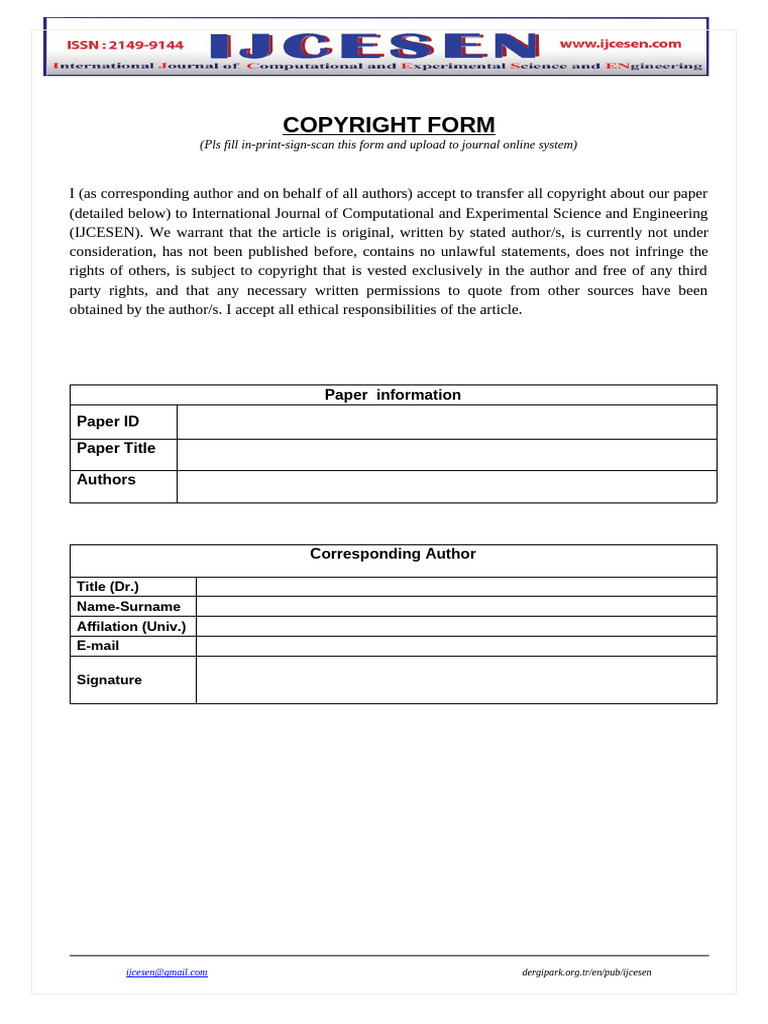 ISSN : 2149-9144 IJCESEN www.ijcesen.com
International Journal of Computational and Experimental Science and ENgineering

COPYRIGHT FORM
(Pls fill in-print-sign-scan this form and upload to journal online system)

I (as corresponding author and on behalf of all authors) accept to transfer all copyright about our paper (detailed below) to International Journal of Computational and Experimental Science and Engineering (IJCESEN). We warrant that the article is original, written by stated author/s, is currently not under consideration, has not been published before, contains no unlawful statements, does not infringe the rights of others, is subject to copyright that is vested exclusively in the author and free of any third party rights, and that any necessary written permissions to quote from other sources have been obtained by the author/s. I accept all ethical responsibilities of the article.

| Paper information | |
|---|---|
| Paper ID | |
| Paper Title | |
| Authors | |

| Corresponding Author | |
|---|---|
| Title (Dr.) | |
| Name-Surname | |
| Affilation (Univ.) | |
| E-mail | |
| Signature | |

ijcesen@gmail.com dergipark.org.tr/en/pub/ijcesen